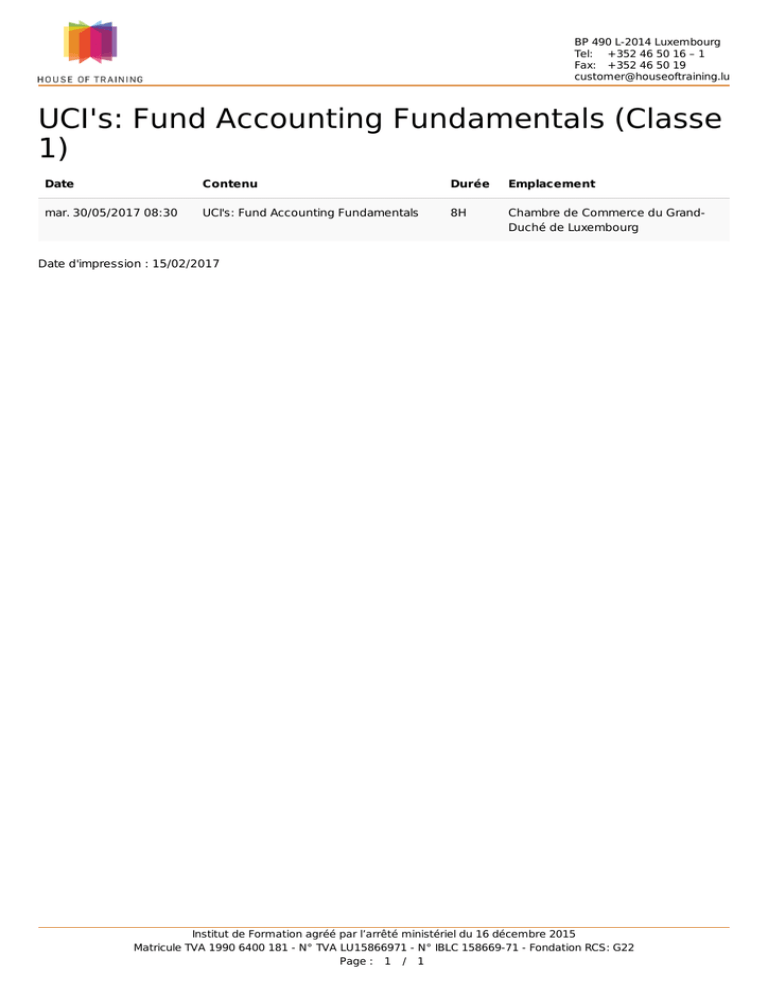 HOUSE OF TRAINING

BP 490 L-2014 Luxembourg
Tel: +352 46 50 16 – 1
Fax: +352 46 50 19
customer@houseoftraining.lu

UCI's: Fund Accounting Fundamentals (Classe 1)

| Date | Contenu | Durée | Emplacement |
|---|---|---|---|
| mar. 30/05/2017 08:30 | UCI's: Fund Accounting Fundamentals | 8H | Chambre de Commerce du Grand-Duché de Luxembourg |

Date d'impression : 15/02/2017

Institut de Formation agréé par l'arrêté ministériel du 16 décembre 2015
Matricule TVA 1990 6400 181 - N° TVA LU15866971 - N° IBLC 158669-71 - Fondation RCS: G22
Page : 1 / 1